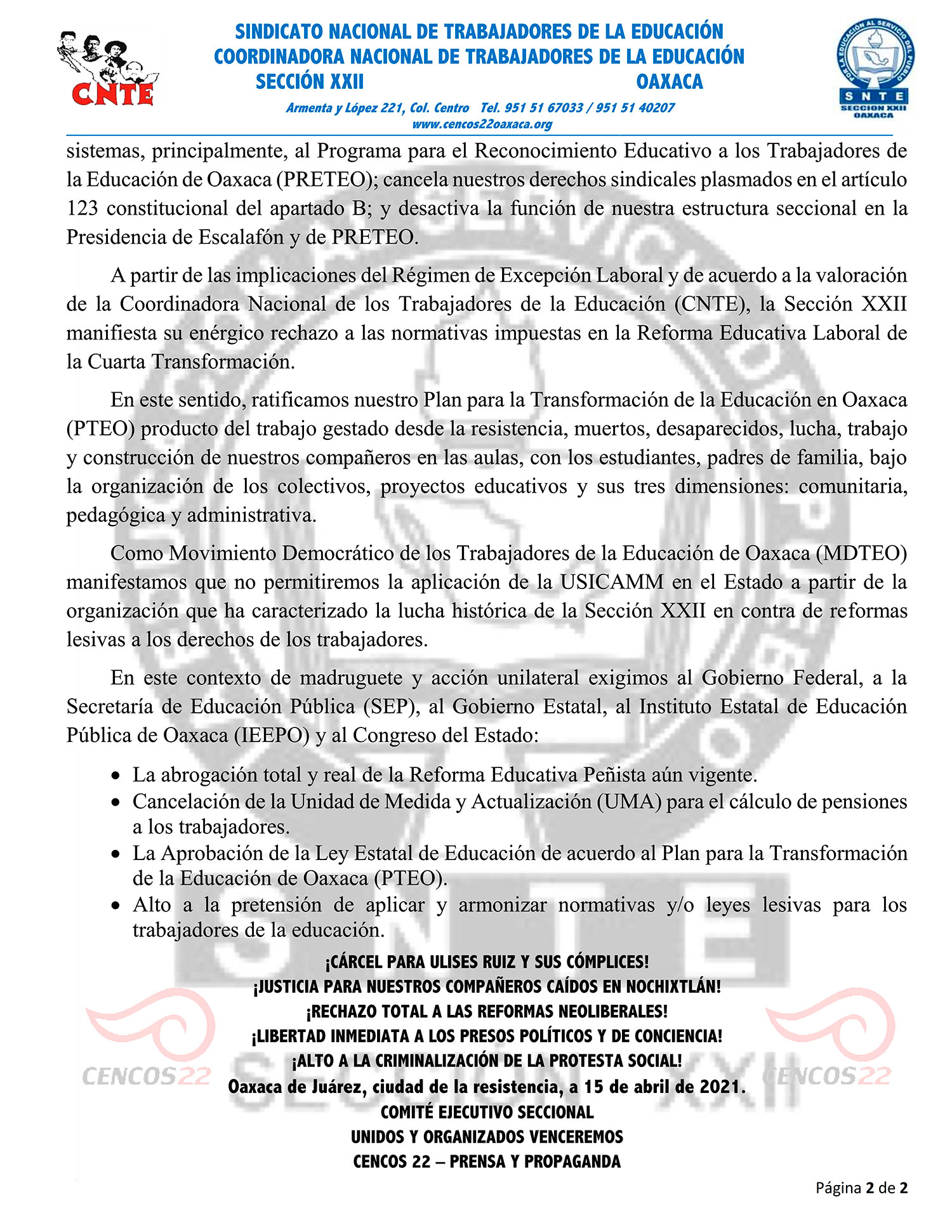 CNTE

SINDICATO NACIONAL DE TRABAJADORES DE LA EDUCACIÓN
COORDINADORA NACIONAL DE TRABAJADORES DE LA EDUCACIÓN
SECCIÓN XXII OAXACA
Armenta y López 221, Col. Centro Tel. 951 51 67033 / 951 51 40207
www.cencos22oaxaca.org

POR LA EDUCACIÓN AL SERVICIO DEL PUEBLO
SNTE
SECCION XXII
OAXACA

sistemas, principalmente, al Programa para el Reconocimiento Educativo a los Trabajadores de la Educación de Oaxaca (PRETEO); cancela nuestros derechos sindicales plasmados en el artículo 123 constitucional del apartado B; y desactiva la función de nuestra estructura seccional en la Presidencia de Escalafón y de PRETEO.

A partir de las implicaciones del Régimen de Excepción Laboral y de acuerdo a la valoración de la Coordinadora Nacional de los Trabajadores de la Educación (CNTE), la Sección XXII manifiesta su enérgico rechazo a las normativas impuestas en la Reforma Educativa Laboral de la Cuarta Transformación.

En este sentido, ratificamos nuestro Plan para la Transformación de la Educación en Oaxaca (PTEO) producto del trabajo gestado desde la resistencia, muertos, desaparecidos, lucha, trabajo y construcción de nuestros compañeros en las aulas, con los estudiantes, padres de familia, bajo la organización de los colectivos, proyectos educativos y sus tres dimensiones: comunitaria, pedagógica y administrativa.

Como Movimiento Democrático de los Trabajadores de la Educación de Oaxaca (MDTEO) manifestamos que no permitiremos la aplicación de la USICAMM en el Estado a partir de la organización que ha caracterizado la lucha histórica de la Sección XXII en contra de reformas lesivas a los derechos de los trabajadores.

En este contexto de madruguete y acción unilateral exigimos al Gobierno Federal, a la Secretaría de Educación Pública (SEP), al Gobierno Estatal, al Instituto Estatal de Educación Pública de Oaxaca (IEEPO) y al Congreso del Estado:

• La abrogación total y real de la Reforma Educativa Peñista aún vigente.
• Cancelación de la Unidad de Medida y Actualización (UMA) para el cálculo de pensiones a los trabajadores.
• La Aprobación de la Ley Estatal de Educación de acuerdo al Plan para la Transformación de la Educación de Oaxaca (PTEO).
• Alto a la pretensión de aplicar y armonizar normativas y/o leyes lesivas para los trabajadores de la educación.

¡CÁRCEL PARA ULISES RUIZ Y SUS CÓMPLICES!
¡JUSTICIA PARA NUESTROS COMPAÑEROS CAÍDOS EN NOCHIXTLÁN!
¡RECHAZO TOTAL A LAS REFORMAS NEOLIBERALES!
¡LIBERTAD INMEDIATA A LOS PRESOS POLÍTICOS Y DE CONCIENCIA!
¡ALTO A LA CRIMINALIZACIÓN DE LA PROTESTA SOCIAL!
Oaxaca de Juárez, ciudad de la resistencia, a 15 de abril de 2021.
COMITÉ EJECUTIVO SECCIONAL
UNIDOS Y ORGANIZADOS VENCEREMOS
CENCOS 22 – PRENSA Y PROPAGANDA

CENCOS22 CENCOS22

Página 2 de 2